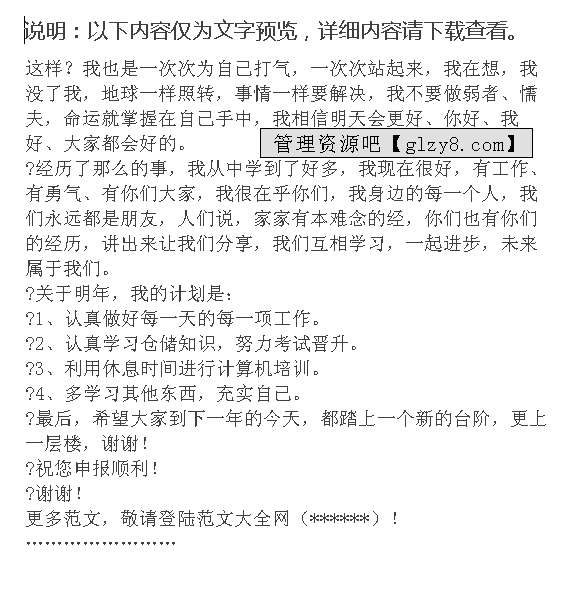 说明：以下内容仅为文字预览，详细内容请下载查看。

这样？我也是一次次为自己打气，一次次站起来，我在想，我没了我，地球一样照转，事情一样要解决，我不要做弱者、懦夫，命运就掌握在自己手中，我相信明天会更好、你好、我好、大家都会好的。

管理资源吧【glzy8.com】

?经历了那么的事，我从中学到了好多，我现在很好，有工作、有勇气、有你们大家，我很在乎你们，我身边的每一个人，我们永远都是朋友，人们说，家家有本难念的经，你们也有你们的经历，讲出来让我们分享，我们互相学习，一起进步，未来属于我们。

?关于明年，我的计划是：

?1、认真做好每一天的每一项工作。

?2、认真学习仓储知识，努力考试晋升。

?3、利用休息时间进行计算机培训。

?4、多学习其他东西，充实自己。

?最后，希望大家到下一年的今天，都踏上一个新的台阶，更上一层楼，谢谢！

?祝您申报顺利！

?谢谢！

更多范文，敬请登陆范文大全网（******）！

''''''''''''''''''''''''